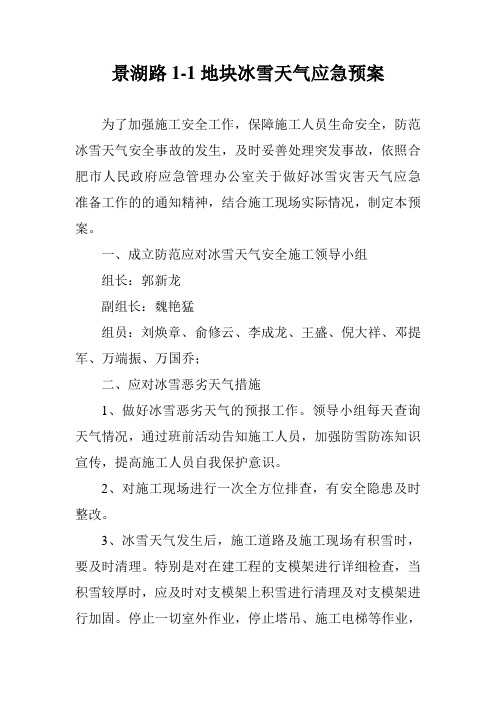 景湖路 1-1 地块冰雪天气应急预案

为了加强施工安全工作，保障施工人员生命安全，防范冰雪天气安全事故的发生，及时妥善处理突发事故，依照合肥市人民政府应急管理办公室关于做好冰雪灾害天气应急准备工作的的通知精神，结合施工现场实际情况，制定本预案。

一、成立防范应对冰雪天气安全施工领导小组

组长：郭新龙

副组长：魏艳猛

组员：刘焕章、俞修云、李成龙、王盛、倪大祥、邓提军、万端振、万国乔；

二、应对冰雪恶劣天气措施

1、做好冰雪恶劣天气的预报工作。领导小组每天查询天气情况，通过班前活动告知施工人员，加强防雪防冻知识宣传，提高施工人员自我保护意识。

2、对施工现场进行一次全方位排查，有安全隐患及时整改。

3、冰雪天气发生后，施工道路及施工现场有积雪时，要及时清理。特别是对在建工程的支模架进行详细检查，当积雪较厚时，应及时对支模架上积雪进行清理及对支模架进行加固。停止一切室外作业，停止塔吊、施工电梯等作业，